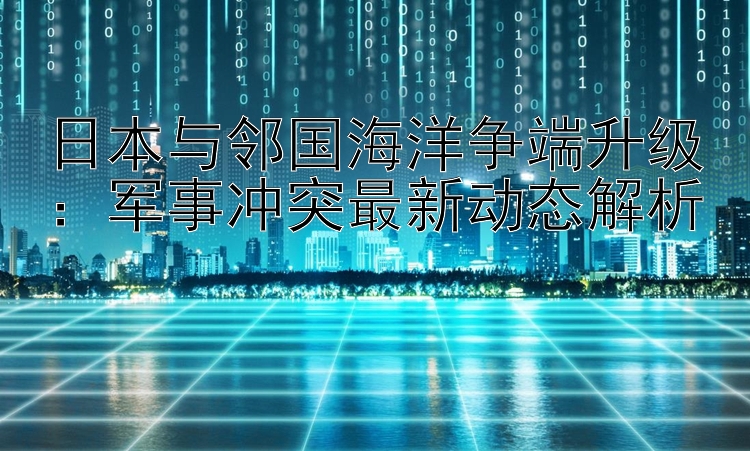 日本与邻国海洋争端升级：军事冲突最新动态解析